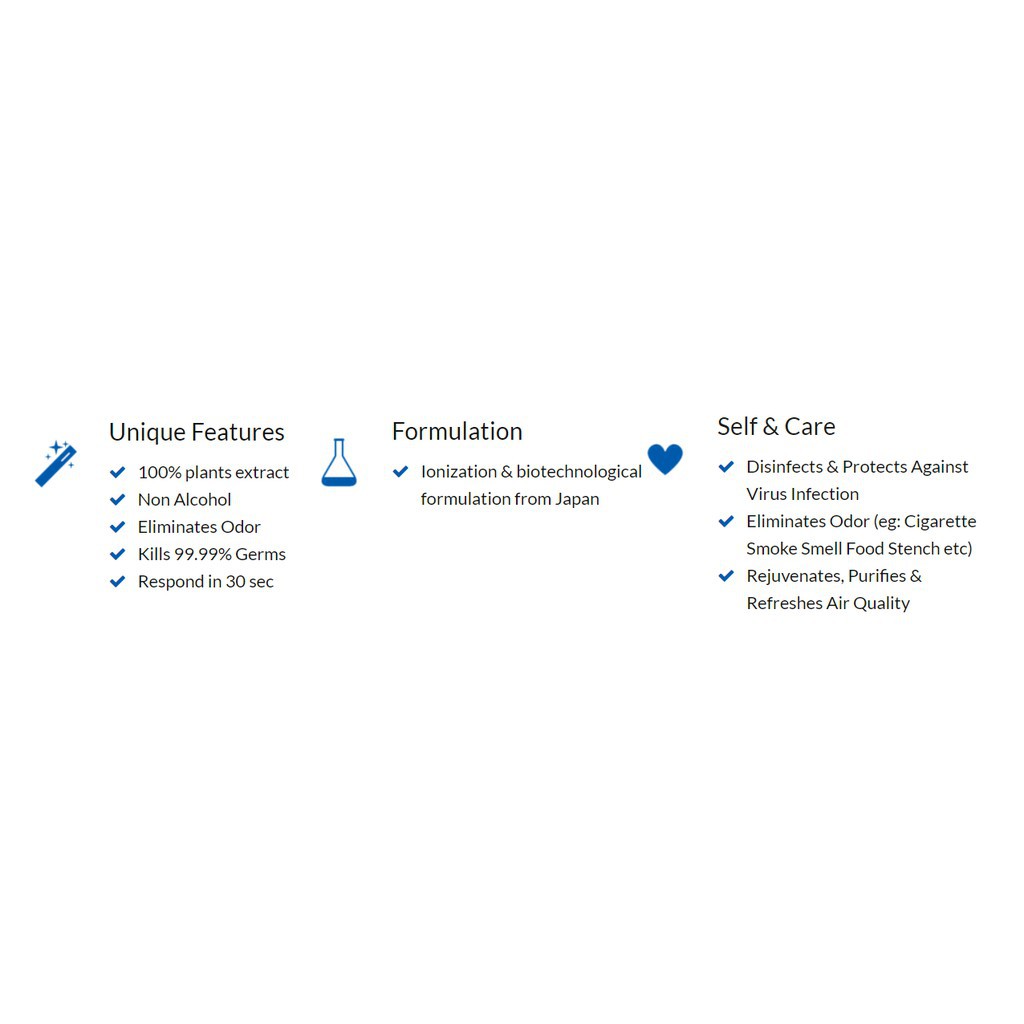 Unique Features

100% plants extract
Non Alcohol
Eliminates Odor
Kills 99.99% Germs
Respond in 30 sec

Formulation

Ionization & biotechnological formulation from Japan

Self & Care

Disinfects & Protects Against Virus Infection
Eliminates Odor (eg: Cigarette Smoke Smell Food Stench etc)
Rejuvenates, Purifies & Refreshes Air Quality